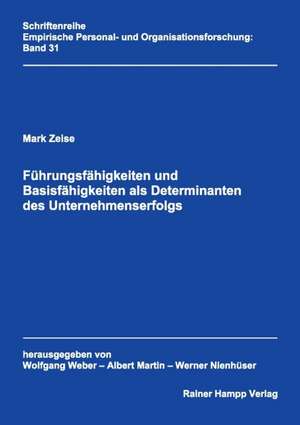 Schriftenreihe
Empirische Personal- und Organisationsforschung:
Band 31

Mark Zeise

Führungsfähigkeiten und Basisfähigkeiten als Determinanten des Unternehmenserfolgs

herausgegeben von
Wolfgang Weber – Albert Martin – Werner Nienhüser

Rainer Hampp Verlag